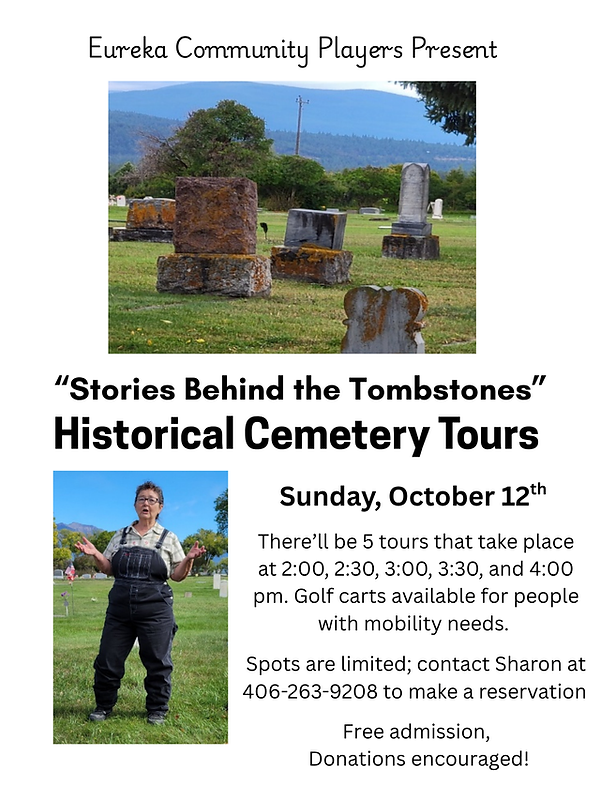 Eureka Community Players Present

"Stories Behind the Tombstones"
Historical Cemetery Tours

Sunday, October 12th

There'll be 5 tours that take place at 2:00, 2:30, 3:00, 3:30, and 4:00 pm. Golf carts available for people with mobility needs.

Spots are limited; contact Sharon at 406-263-9208 to make a reservation

Free admission,
Donations encouraged!